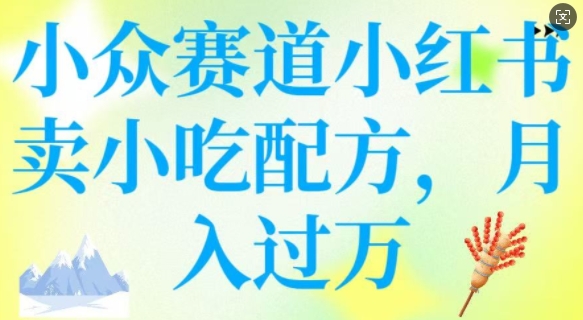 小众赛道小红书卖小吃配方，月入过万